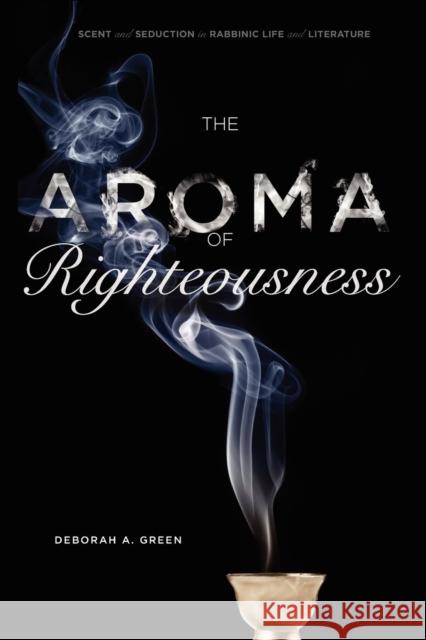 SCENT and SEDUCTION in RABBINIC LIFE and LITERATURE

THE

AROMA

OF

Righteousness

DEBORAH A. GREEN